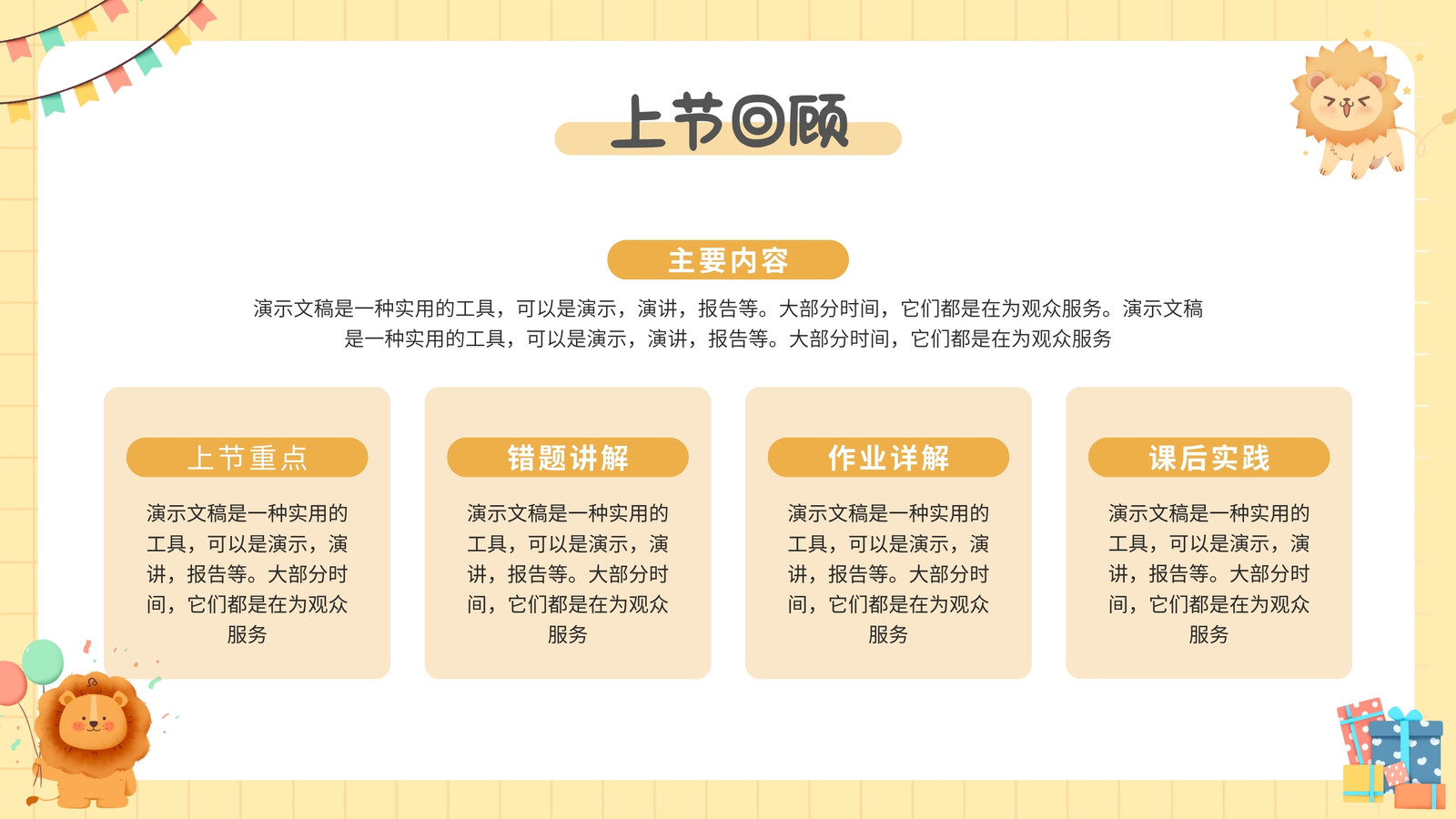 上节回顾

主要内容

演示文稿是一种实用的工具，可以是演示，演讲，报告等。大部分时间，它们都是在为观众服务。演示文稿是一种实用的工具，可以是演示，演讲，报告等。大部分时间，它们都是在为观众服务

上节重点

演示文稿是一种实用的工具，可以是演示，演讲，报告等。大部分时间，它们都是在为观众服务

错题讲解

演示文稿是一种实用的工具，可以是演示，演讲，报告等。大部分时间，它们都是在为观众服务

作业详解

演示文稿是一种实用的工具，可以是演示，演讲，报告等。大部分时间，它们都是在为观众服务

课后实践

演示文稿是一种实用的工具，可以是演示，演讲，报告等。大部分时间，它们都是在为观众服务